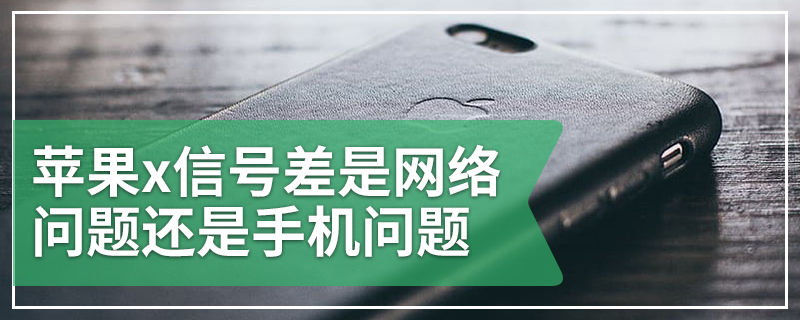 苹果x信号差是网络问题还是手机问题